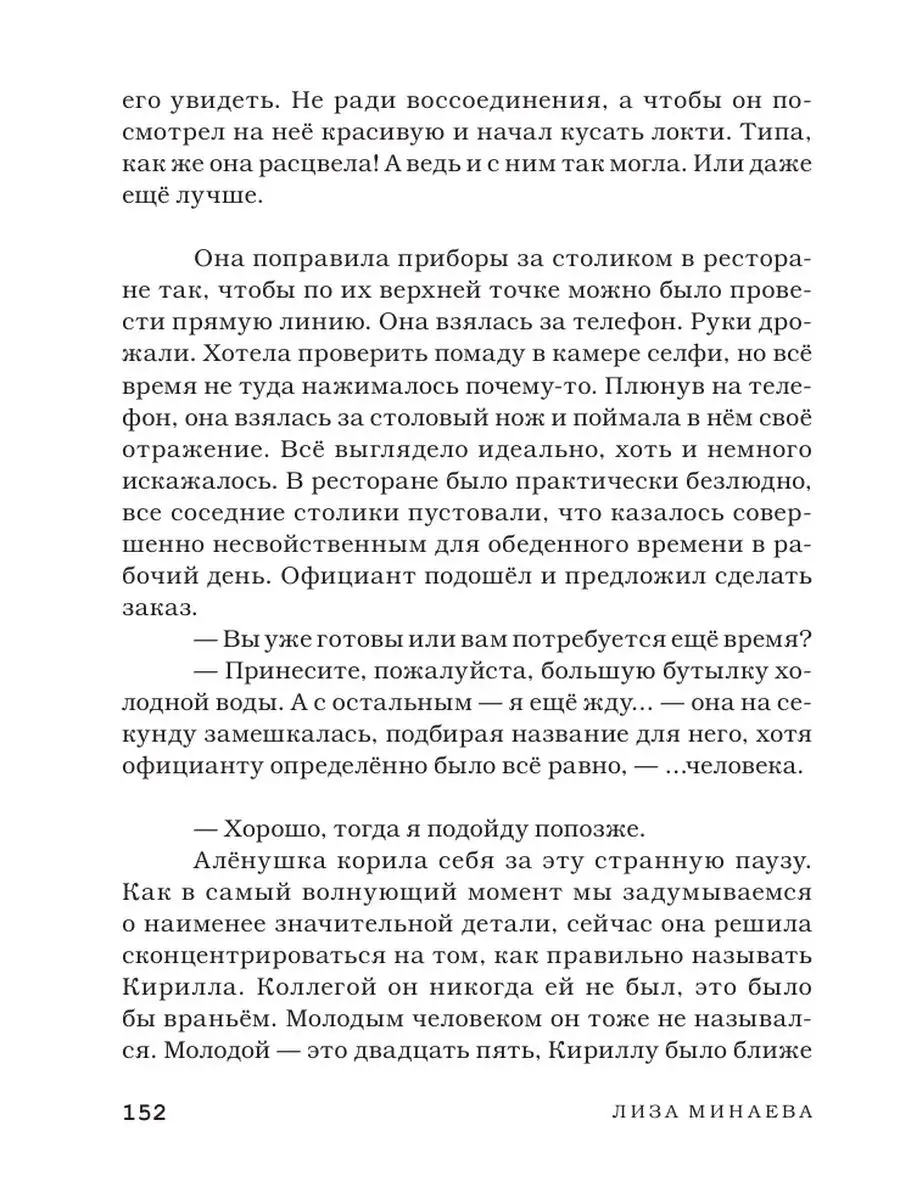 его увидеть. Не ради воссоединения, а чтобы он посмотрел на неё красивую и начал кусать локти. Типа, как же она расцвела! А ведь и с ним так могла. Или даже ещё лучше.

Она поправила приборы за столиком в ресторане так, чтобы по их верхней точке можно было провести прямую линию. Она взялась за телефон. Руки дрожали. Хотела проверить помаду в камере селфи, но всё время не туда нажималось почему-то. Плюнув на телефон, она взялась за столовый нож и поймала в нём своё отражение. Всё выглядело идеально, хоть и немного искажалось. В ресторане было практически безлюдно, все соседние столики пустовали, что казалось совершенно несвойственным для обеденного времени в рабочий день. Официант подошёл и предложил сделать заказ.

— Вы уже готовы или вам потребуется ещё время?

— Принесите, пожалуйста, большую бутылку холодной воды. А с остальным — я ещё жду… — она на секунду замешкалась, подбирая название для него, хотя официанту определённо было всё равно, — …человека.

— Хорошо, тогда я подойду попозже.

Алёнушка корила себя за эту странную паузу. Как в самый волнующий момент мы задумываемся о наименее значительной детали, сейчас она решила сконцентрироваться на том, как правильно называть Кирилла. Коллегой он никогда ей не был, это было бы враньём. Молодым человеком он тоже не назывался. Молодой — это двадцать пять, Кириллу было ближе

152 ЛИЗА МИНАЕВА